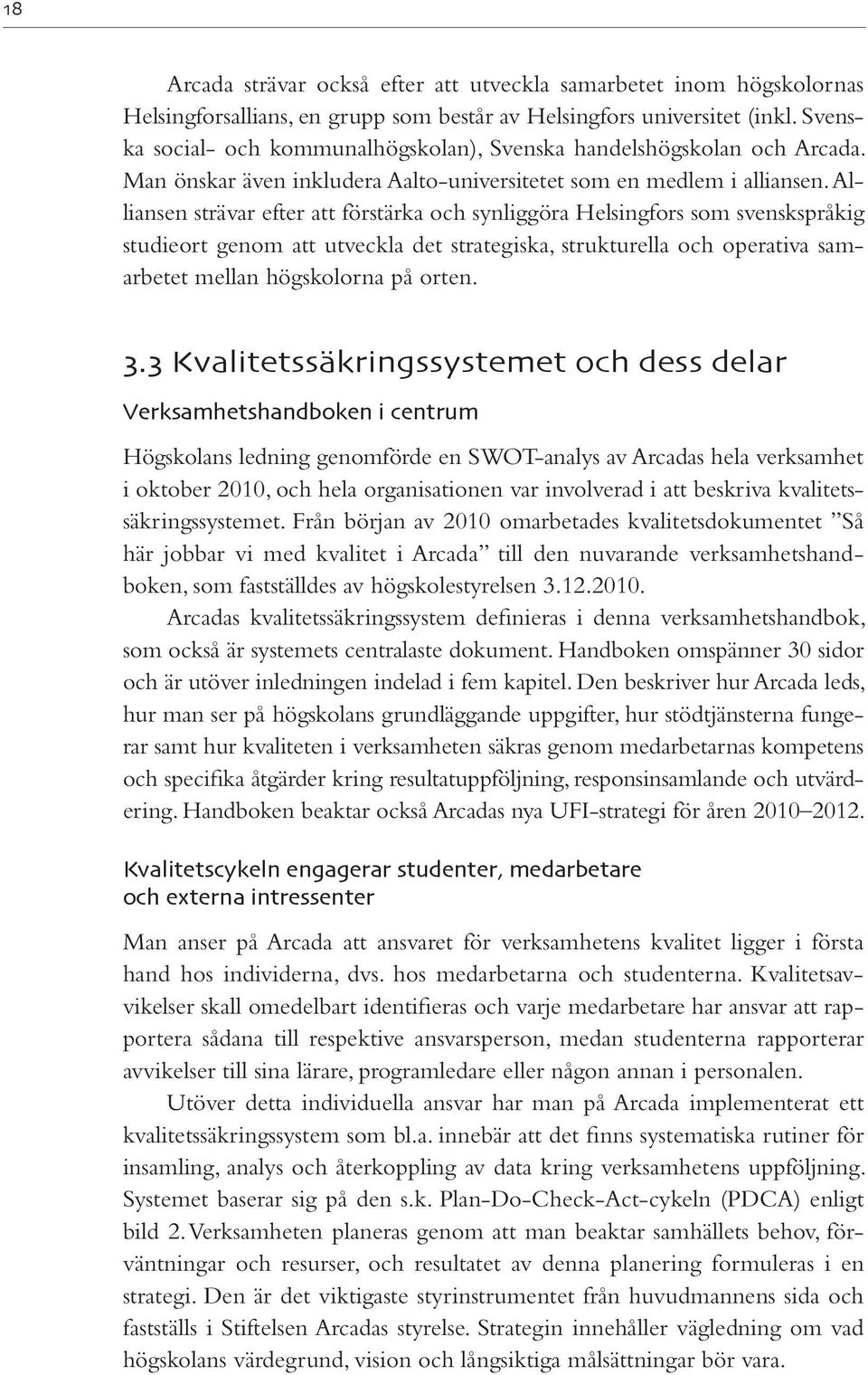 18

Arcada strävar också efter att utveckla samarbetet inom högskolornas Helsingforsallians, en grupp som består av Helsingfors universitet (inkl. Svenska social- och kommunalhögskolan), Svenska handelshögskolan och Arcada. Man önskar även inkludera Aalto-universitetet som en medlem i alliansen. Alliansen strävar efter att förstärka och synliggöra Helsingfors som svenskspråkig studieort genom att utveckla det strategiska, strukturella och operativa samarbetet mellan högskolorna på orten.

3.3 Kvalitetssäkringssystemet och dess delar

Verksamhetshandboken i centrum

Högskolans ledning genomförde en SWOT-analys av Arcadas hela verksamhet i oktober 2010, och hela organisationen var involverad i att beskriva kvalitetssäkringssystemet. Från början av 2010 omarbetades kvalitetsdokumentet ”Så här jobbar vi med kvalitet i Arcada” till den nuvarande verksamhetshandboken, som fastställdes av högskolestyrelsen 3.12.2010.

Arcadas kvalitetssäkringssystem definieras i denna verksamhetshandbok, som också är systemets centralaste dokument. Handboken omspänner 30 sidor och är utöver inledningen indelad i fem kapitel. Den beskriver hur Arcada leds, hur man ser på högskolans grundläggande uppgifter, hur stödtjänsterna fungerar samt hur kvaliteten i verksamheten säkras genom medarbetarnas kompetens och specifika åtgärder kring resultatuppföljning, responsinsamlande och utvärdering. Handboken beaktar också Arcadas nya UFI-strategi för åren 2010–2012.

Kvalitetscykeln engagerar studenter, medarbetare och externa intressenter

Man anser på Arcada att ansvaret för verksamhetens kvalitet ligger i första hand hos individerna, dvs. hos medarbetarna och studenterna. Kvalitetsavvikelser skall omedelbart identifieras och varje medarbetare har ansvar att rapportera sådana till respektive ansvarsperson, medan studenterna rapporterar avvikelser till sina lärare, programledare eller någon annan i personalen.

Utöver detta individuella ansvar har man på Arcada implementerat ett kvalitetssäkringssystem som bl.a. innebär att det finns systematiska rutiner för insamling, analys och återkoppling av data kring verksamhetens uppföljning. Systemet baserar sig på den s.k. Plan-Do-Check-Act-cykeln (PDCA) enligt bild 2. Verksamheten planeras genom att man beaktar samhällets behov, förväntningar och resurser, och resultatet av denna planering formuleras i en strategi. Den är det viktigaste styrinstrumentet från huvudmannens sida och fastställs i Stiftelsen Arcadas styrelse. Strategin innehåller vägledning om vad högskolans värdegrund, vision och långsiktiga målsättningar bör vara.